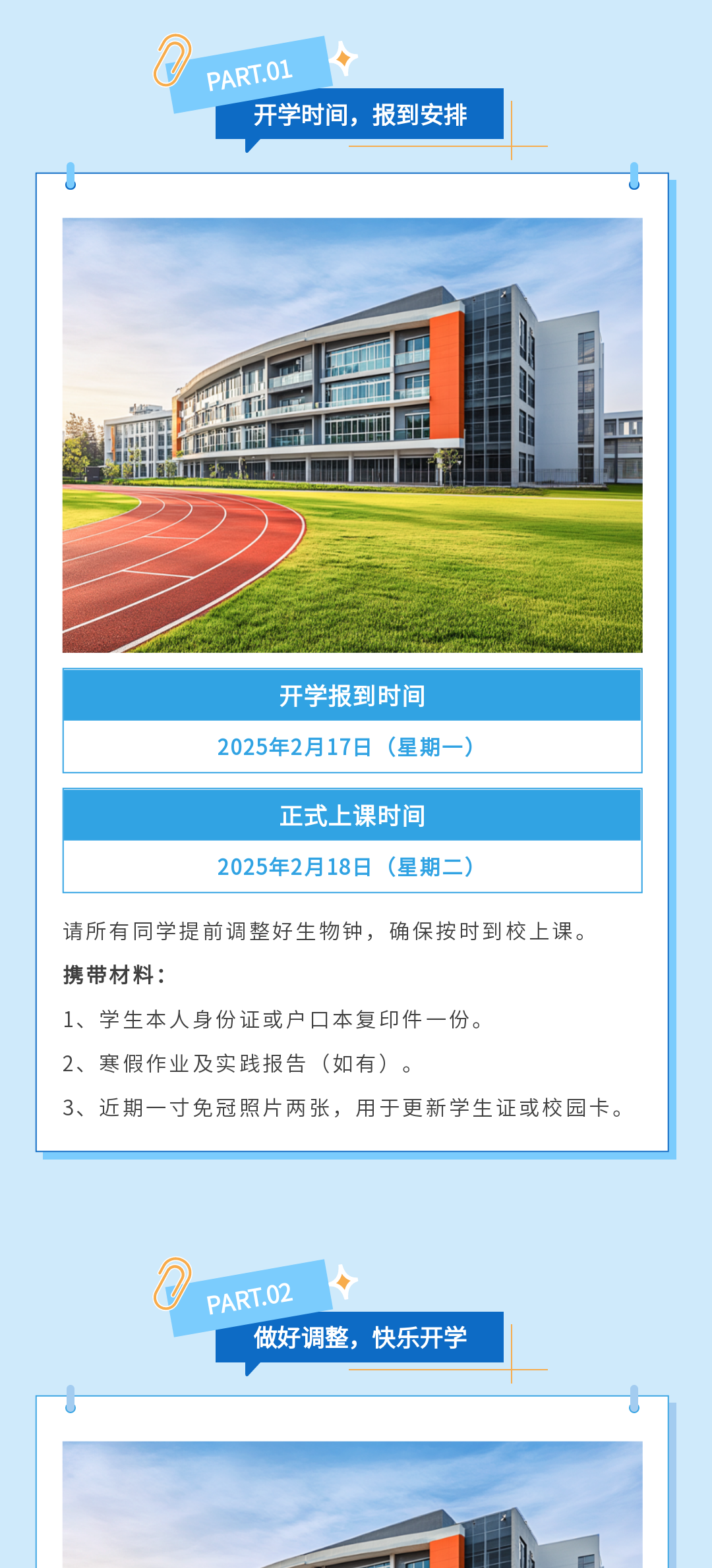 PART.01

开学时间，报到安排

开学报到时间

2025年2月17日（星期一）

正式上课时间

2025年2月18日（星期二）

请所有同学提前调整好生物钟，确保按时到校上课。

携带材料：

1、学生本人身份证或户口本复印件一份。

2、寒假作业及实践报告（如有）。

3、近期一寸免冠照片两张，用于更新学生证或校园卡。

PART.02

做好调整，快乐开学